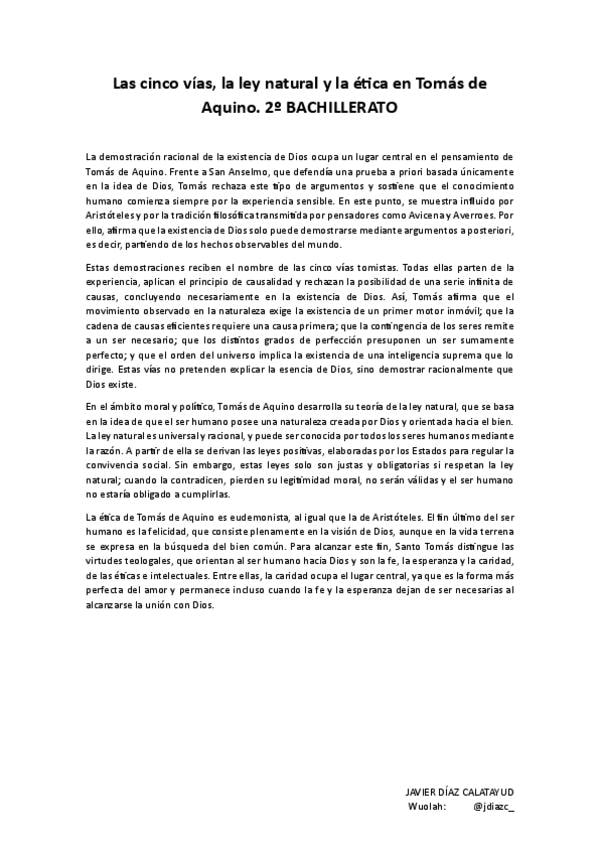 Las cinco vías, la ley natural y la ética en Tomás de Aquino. 2º BACHILLERATO

La demostración racional de la existencia de Dios ocupa un lugar central en el pensamiento de Tomás de Aquino. Frente a San Anselmo, que defendía una prueba a priori basada únicamente en la idea de Dios, Tomás rechaza este tipo de argumentos y sostiene que el conocimiento humano comienza siempre por la experiencia sensible. En este punto, se muestra influido por Aristóteles y por la tradición filosófica transmitida por pensadores como Avicena y Averroes. Por ello, afirma que la existencia de Dios solo puede demostrarse mediante argumentos a posteriori, es decir, partiendo de los hechos observables del mundo.

Estas demostraciones reciben el nombre de las cinco vías tomistas. Todas ellas parten de la experiencia, aplican el principio de causalidad y rechazan la posibilidad de una serie infinita de causas, concluyendo necesariamente en la existencia de Dios. Así, Tomás afirma que el movimiento observado en la naturaleza exige la existencia de un primer motor inmóvil; que la cadena de causas eficientes requiere una causa primera; que la contingencia de los seres remite a un ser necesario; que los distintos grados de perfección presuponen un ser sumamente perfecto; y que el orden del universo implica la existencia de una inteligencia suprema que lo dirige. Estas vías no pretenden explicar la esencia de Dios, sino demostrar racionalmente que Dios existe.

En el ámbito moral y político, Tomás de Aquino desarrolla su teoría de la ley natural, que se basa en la idea de que el ser humano posee una naturaleza creada por Dios y orientada hacia el bien. La ley natural es universal y racional, y puede ser conocida por todos los seres humanos mediante la razón. A partir de ella se derivan las leyes positivas, elaboradas por los Estados para regular la convivencia social. Sin embargo, estas leyes solo son justas y obligatorias si respetan la ley natural; cuando la contradicen, pierden su legitimidad moral, no serán válidas y el ser humano no estaría obligado a cumplirlas.

La ética de Tomás de Aquino es eudemonista, al igual que la de Aristóteles. El fin último del ser humano es la felicidad, que consiste plenamente en la visión de Dios, aunque en la vida terrena se expresa en la búsqueda del bien común. Para alcanzar este fin, Santo Tomás distingue las virtudes teologales, que orientan al ser humano hacia Dios y son la fe, la esperanza y la caridad, de las éticas e intelectuales. Entre ellas, la caridad ocupa el lugar central, ya que es la forma más perfecta del amor y permanece incluso cuando la fe y la esperanza dejan de ser necesarias al alcanzarse la unión con Dios.

JAVIER DÍAZ CALATAYUD
Wuolah: @jdiazc_